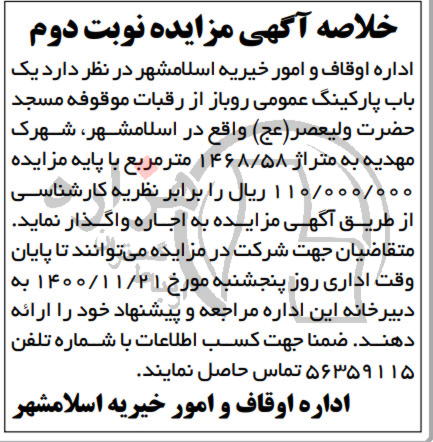 خلاصه آگهی مزایده نوبت دوم

اداره اوقاف و امور خیریه اسلامشهر در نظر دارد یک باب پارکینگ عمومی روباز از رقبات موقوفه مسجد حضرت ولیعصر(عج) واقع در اسلامشهر، شهرک مهدیه به متراژ ۱۴۶۸/۵۸ مترمربع با پایه مزایده ۱۱۰/۰۰۰/۰۰۰ ریال را برابر نظریه کارشناسی از طریق آگهی مزایده به اجاره واگذار نماید. متقاضیان جهت شرکت در مزایده می‌توانند تا پایان وقت اداری روز پنجشنبه مورخ ۱۴۰۰/۱۱/۲۱ به دبیرخانه این اداره مراجعه و پیشنهاد خود را ارائه دهند. ضمنا جهت کسب اطلاعات با شماره تلفن ۵۶۳۵۹۱۱۵ تماس حاصل نمایند.

اداره اوقاف و امور خیریه اسلامشهر